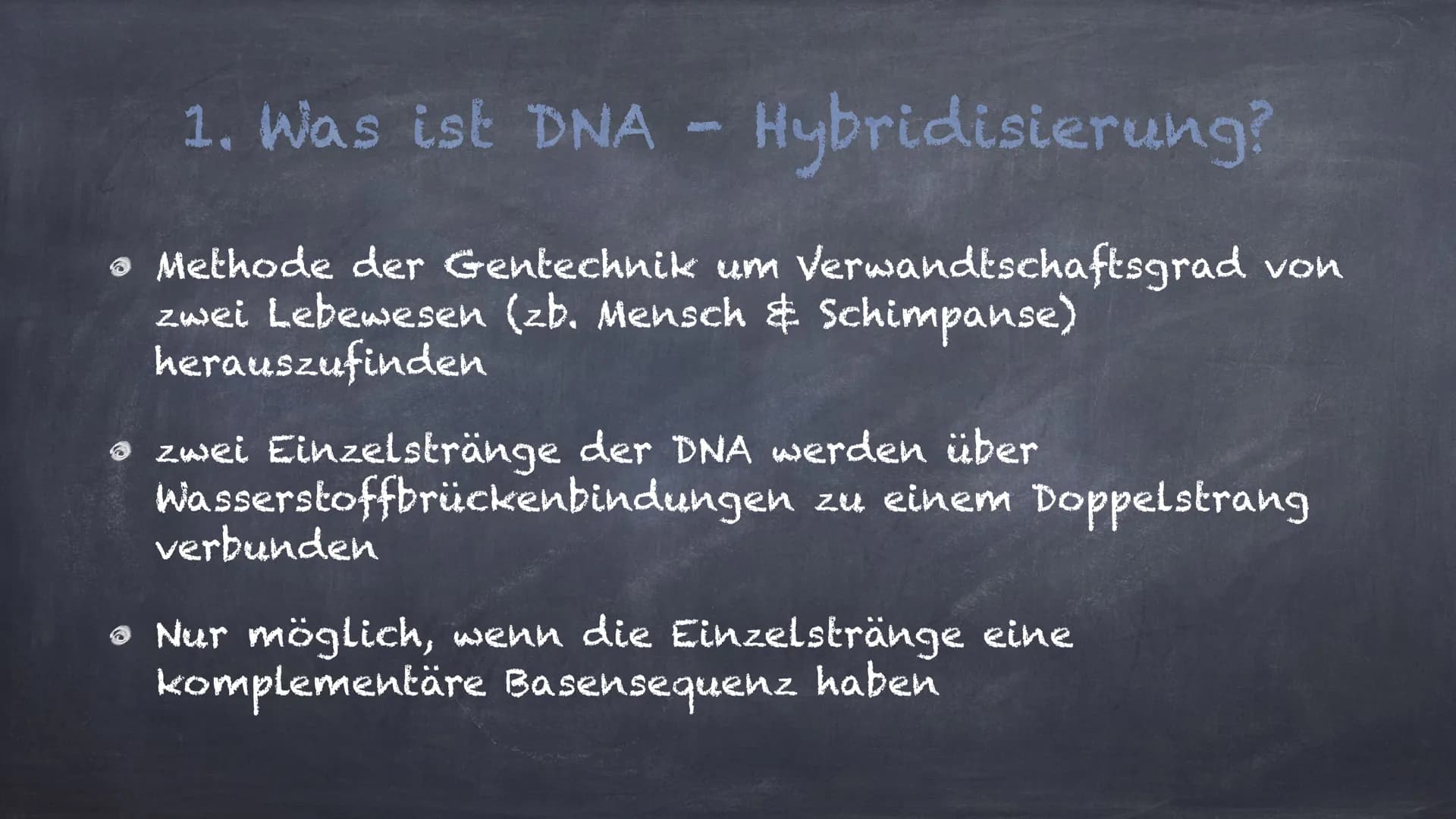 1. Was ist DNA - Hybridisierung?

Methode der Gentechnik um Verwandtschaftsgrad von zwei Lebewesen (zb. Mensch & Schimpanse) herauszufinden

zwei Einzelstränge der DNA werden über Wasserstoffbrückenbindungen zu einem Doppelstrang verbunden

Nur möglich, wenn die Einzelstränge eine komplementäre Basensequenz haben